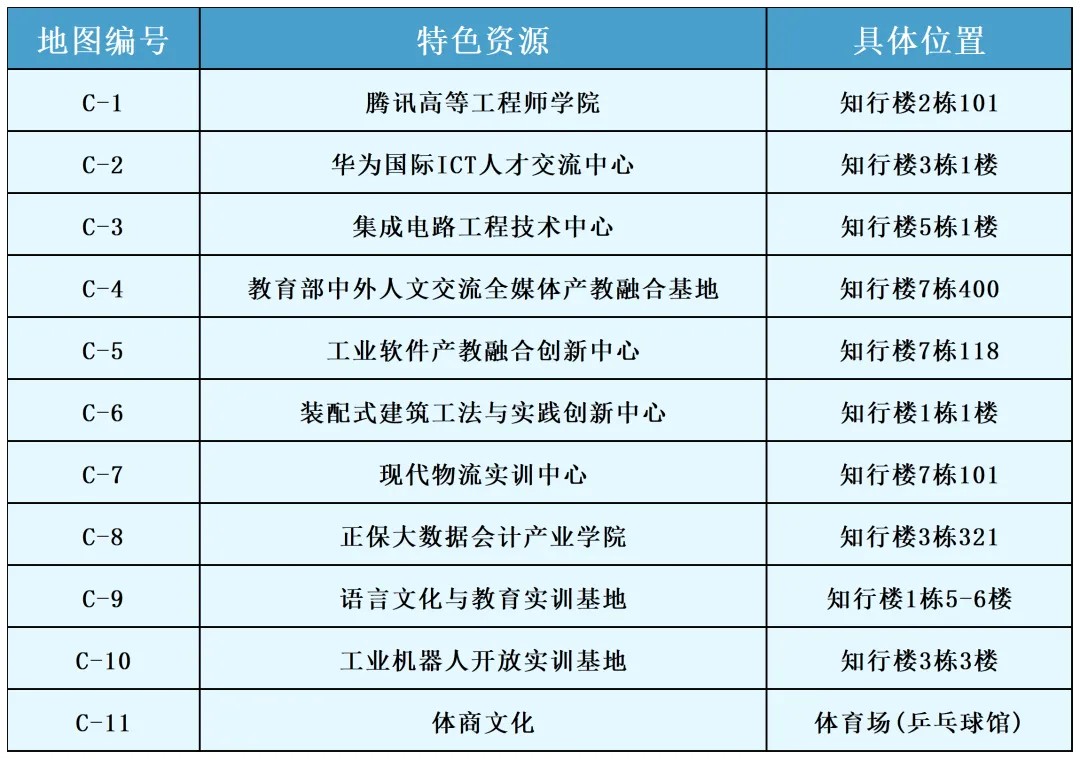 | 地图编号 | 特色资源 | 具体位置 |
|---|---|---|
| C-1 | 腾讯高等工程师学院 | 知行楼2栋101 |
| C-2 | 华为国际ICT人才交流中心 | 知行楼3栋1楼 |
| C-3 | 集成电路工程技术中心 | 知行楼5栋1楼 |
| C-4 | 教育部中外人文交流全媒体产教融合基地 | 知行楼7栋400 |
| C-5 | 工业软件产教融合创新中心 | 知行楼7栋118 |
| C-6 | 装配式建筑工法与实践创新中心 | 知行楼1栋1楼 |
| C-7 | 现代物流实训中心 | 知行楼7栋101 |
| C-8 | 正保大数据会计产业学院 | 知行楼3栋321 |
| C-9 | 语言文化与教育实训基地 | 知行楼1栋5-6楼 |
| C-10 | 工业机器人开放实训基地 | 知行楼3栋3楼 |
| C-11 | 体商文化 | 体育场(乒乓球馆) |